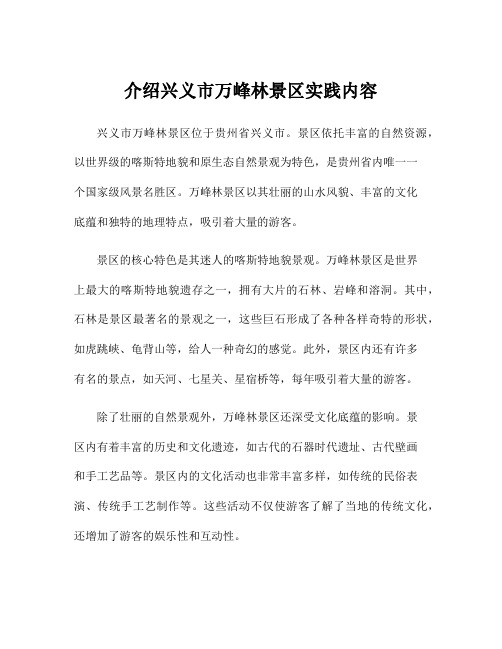 介绍兴义市万峰林景区实践内容

兴义市万峰林景区位于贵州省兴义市。景区依托丰富的自然资源，以世界级的喀斯特地貌和原生态自然景观为特色，是贵州省内唯一一个国家级风景名胜区。万峰林景区以其壮丽的山水风貌、丰富的文化底蕴和独特的地理特点，吸引着大量的游客。

景区的核心特色是其迷人的喀斯特地貌景观。万峰林景区是世界上最大的喀斯特地貌遗存之一，拥有大片的石林、岩峰和溶洞。其中，石林是景区最著名的景观之一，这些巨石形成了各种各样奇特的形状，如虎跳峡、龟背山等，给人一种奇幻的感觉。此外，景区内还有许多有名的景点，如天河、七星关、星宿桥等，每年吸引着大量的游客。

除了壮丽的自然景观外，万峰林景区还深受文化底蕴的影响。景区内有着丰富的历史和文化遗迹，如古代的石器时代遗址、古代壁画和手工艺品等。景区内的文化活动也非常丰富多样，如传统的民俗表演、传统手工艺制作等。这些活动不仅使游客了解了当地的传统文化，还增加了游客的娱乐性和互动性。